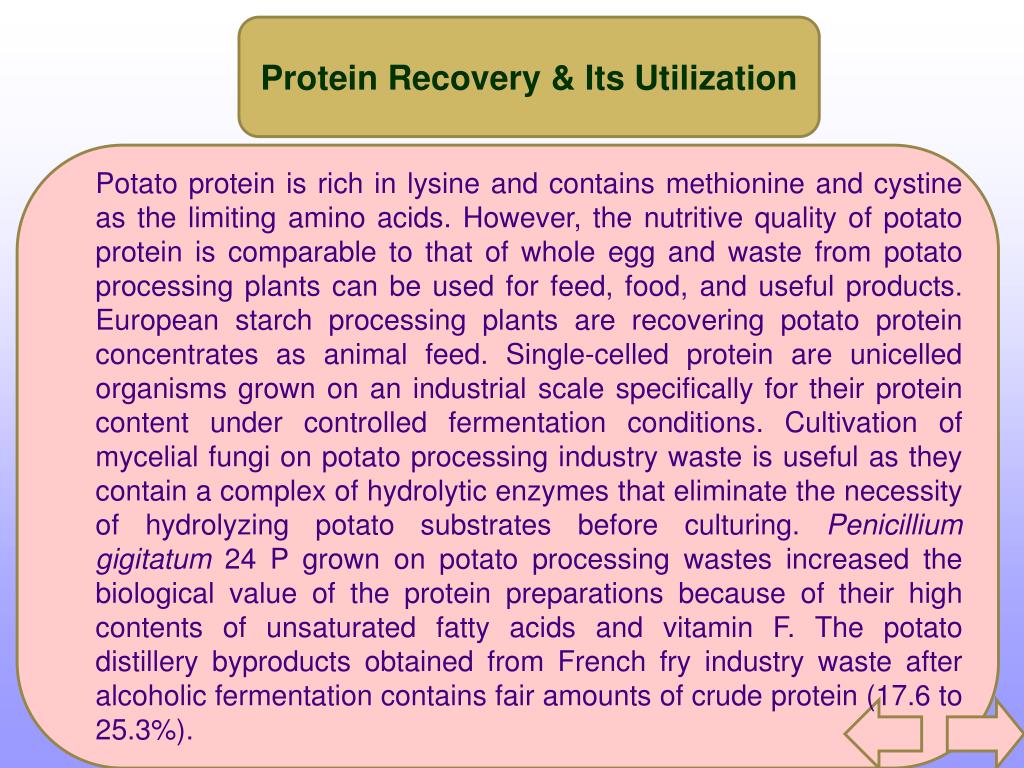 Protein Recovery & Its Utilization

Potato protein is rich in lysine and contains methionine and cystine as the limiting amino acids. However, the nutritive quality of potato protein is comparable to that of whole egg and waste from potato processing plants can be used for feed, food, and useful products. European starch processing plants are recovering potato protein concentrates as animal feed. Single-celled protein are unicelled organisms grown on an industrial scale specifically for their protein content under controlled fermentation conditions. Cultivation of mycelial fungi on potato processing industry waste is useful as they contain a complex of hydrolytic enzymes that eliminate the necessity of hydrolyzing potato substrates before culturing. Penicillium gigitatum 24 P grown on potato processing wastes increased the biological value of the protein preparations because of their high contents of unsaturated fatty acids and vitamin F. The potato distillery byproducts obtained from French fry industry waste after alcoholic fermentation contains fair amounts of crude protein (17.6 to 25.3%).